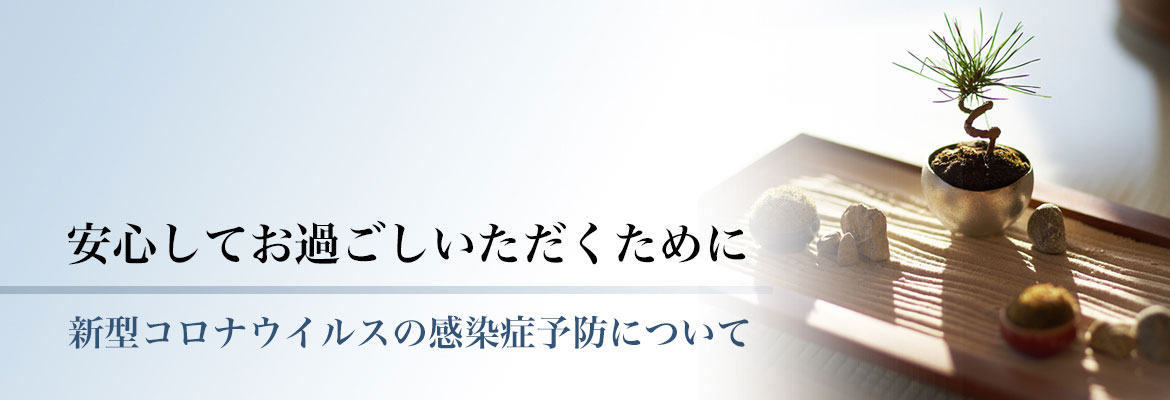 安心してお過ごしいただくために

新型コロナウイルスの感染症予防について